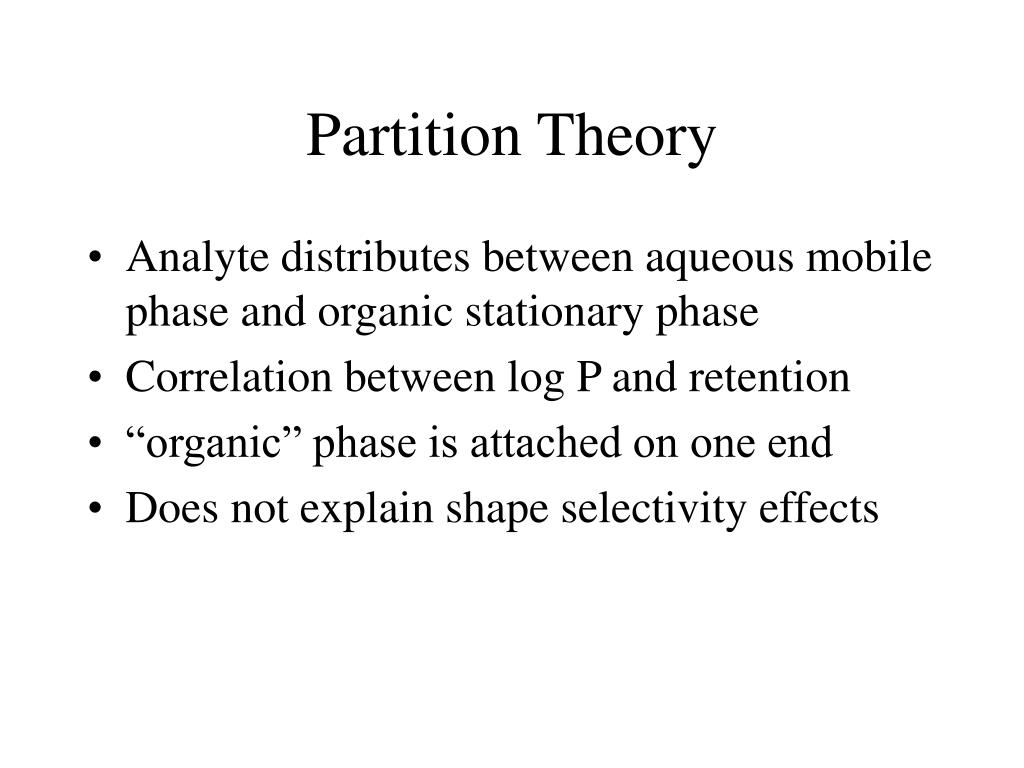 Partition Theory

• Analyte distributes between aqueous mobile phase and organic stationary phase
• Correlation between log P and retention
• “organic” phase is attached on one end
• Does not explain shape selectivity effects